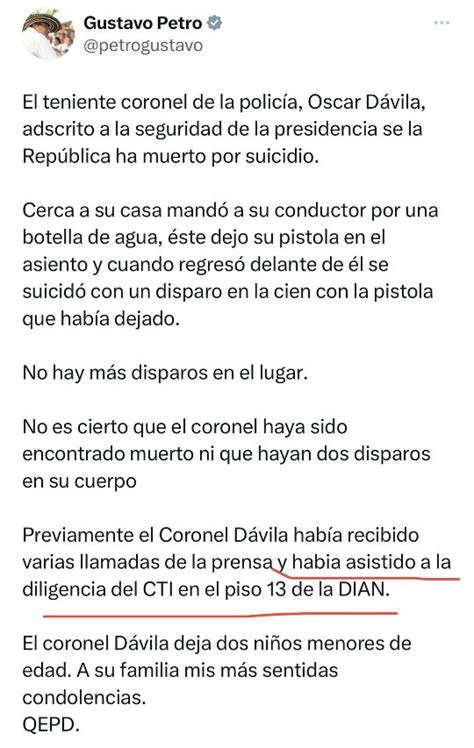 Gustavo Petro
@petrogustavo

El teniente coronel de la policía, Oscar Dávila, adscrito a la seguridad de la presidencia se la República ha muerto por suicidio.

Cerca a su casa mandó a su conductor por una botella de agua, éste dejo su pistola en el asiento y cuando regresó delante de él se suicidó con un disparo en la cien con la pistola que había dejado.

No hay más disparos en el lugar.

No es cierto que el coronel haya sido encontrado muerto ni que hayan dos disparos en su cuerpo

Previamente el Coronel Dávila había recibido varias llamadas de la prensa y habia asistido a la diligencia del CTI en el piso 13 de la DIAN.

El coronel Dávila deja dos niños menores de edad. A su familia mis más sentidas condolencias.
QEPD.